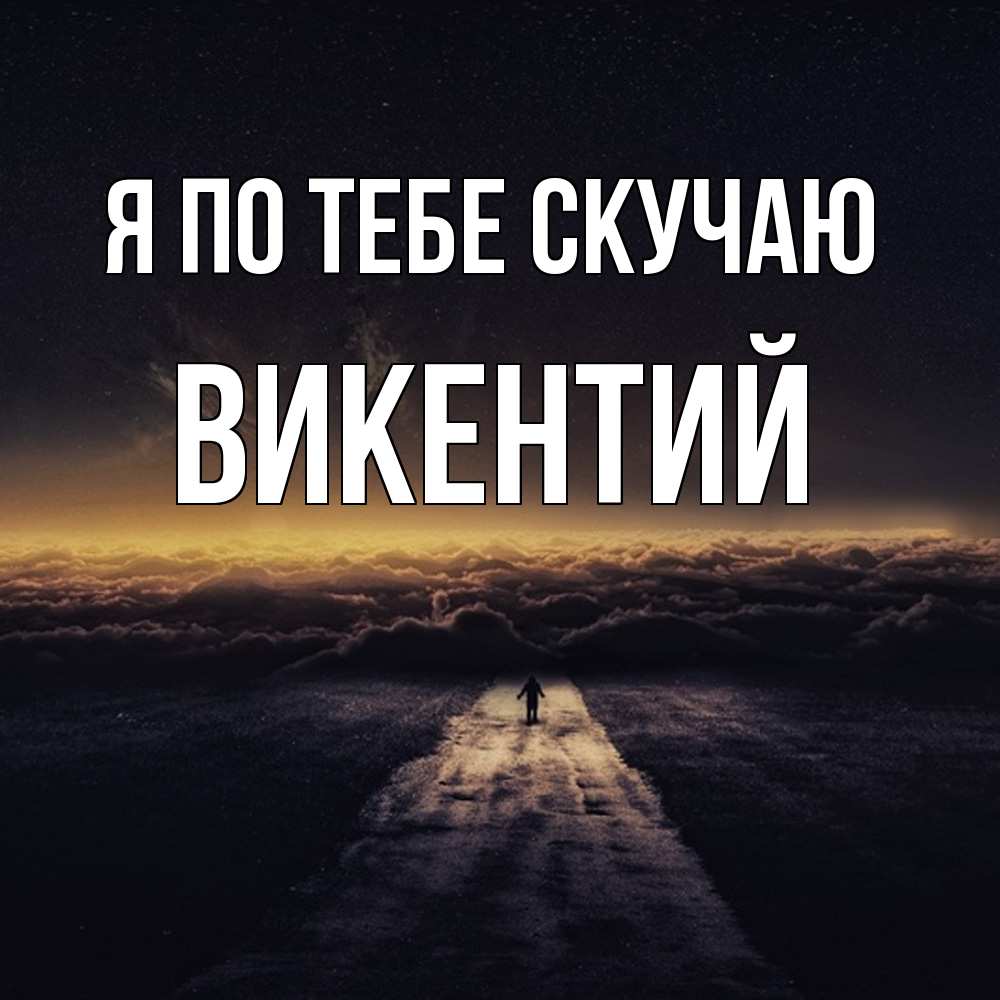 Я ПО ТЕБЕ СКУЧАЮ
ВИКЕНТИЙ